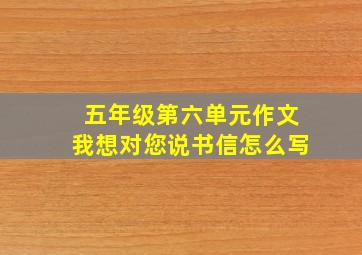 五年级第六单元作文
我想对您说书信怎么写